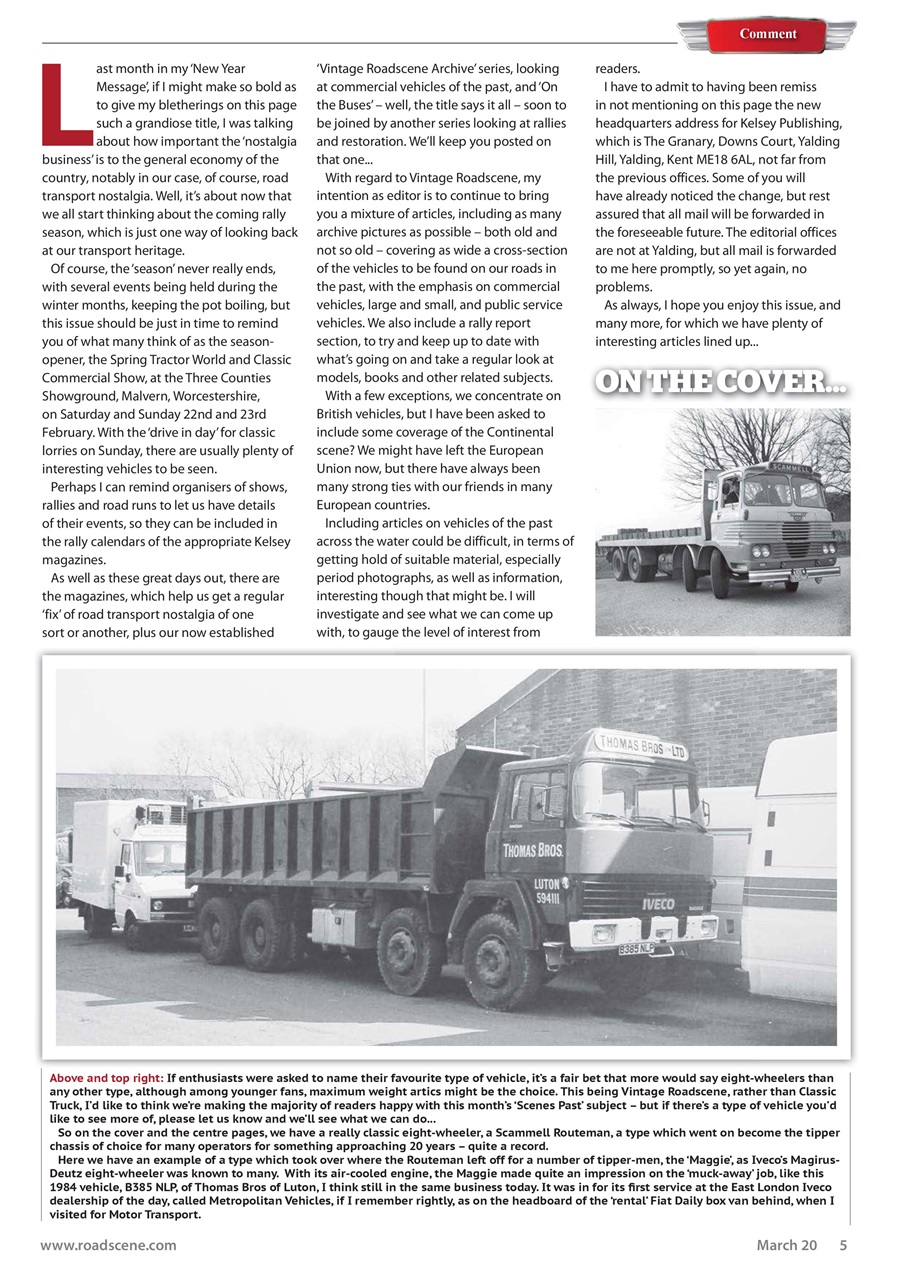 Comment

Last month in my 'New Year Message', if I might make so bold as to give my bletherings on this page such a grandiose title, I was talking about how important the 'nostalgia business' is to the general economy of the country, notably in our case, of course, road transport nostalgia. Well, it's about now that we all start thinking about the coming rally season, which is just one way of looking back at our transport heritage.

Of course, the 'season' never really ends, with several events being held during the winter months, keeping the pot boiling, but this issue should be just in time to remind you of what many think of as the season-opener, the Spring Tractor World and Classic Commercial Show, at the Three Counties Showground, Malvern, Worcestershire, on Saturday and Sunday 22nd and 23rd February. With the 'drive in day' for classic lorries on Sunday, there are usually plenty of interesting vehicles to be seen.

Perhaps I can remind organisers of shows, rallies and road runs to let us have details of their events, so they can be included in the rally calendars of the appropriate Kelsey magazines.

As well as these great days out, there are the magazines, which help us get a regular 'fix' of road transport nostalgia of one sort or another, plus our now established 'Vintage Roadscene Archive' series, looking at commercial vehicles of the past, and 'On the Buses' – well, the title says it all – soon to be joined by another series looking at rallies and restoration. We'll keep you posted on that one...

With regard to Vintage Roadscene, my intention as editor is to continue to bring you a mixture of articles, including as many archive pictures as possible – both old and not so old – covering as wide a cross-section of the vehicles to be found on our roads in the past, with the emphasis on commercial vehicles, large and small, and public service vehicles. We also include a rally report section, to try and keep up to date with what's going on and take a regular look at models, books and other related subjects.

With a few exceptions, we concentrate on British vehicles, but I have been asked to include some coverage of the Continental scene? We might have left the European Union now, but there have always been many strong ties with our friends in many European countries.

Including articles on vehicles of the past across the water could be difficult, in terms of getting hold of suitable material, especially period photographs, as well as information, interesting though that might be. I will investigate and see what we can come up with, to gauge the level of interest from readers.

I have to admit to having been remiss in not mentioning on this page the new headquarters address for Kelsey Publishing, which is The Granary, Downs Court, Yalding Hill, Yalding, Kent ME18 6AL, not far from the previous offices. Some of you will have already noticed the change, but rest assured that all mail will be forwarded in the foreseeable future. The editorial offices are not at Yalding, but all mail is forwarded to me here promptly, so yet again, no problems.

As always, I hope you enjoy this issue, and many more, for which we have plenty of interesting articles lined up...

ON THE COVER...

SCAMMELL

THOMAS BROS LTD

THOMAS BROS.

LUTON 594111

IVECO

B385 NLP

Above and top right: If enthusiasts were asked to name their favourite type of vehicle, it's a fair bet that more would say eight-wheelers than any other type, although among younger fans, maximum weight artics might be the choice. This being Vintage Roadscene, rather than Classic Truck, I'd like to think we're making the majority of readers happy with this month's 'Scenes Past' subject – but if there's a type of vehicle you'd like to see more of, please let us know and we'll see what we can do...

So on the cover and the centre pages, we have a really classic eight-wheeler, a Scammell Routeman, a type which went on become the tipper chassis of choice for many operators for something approaching 20 years – quite a record.

Here we have an example of a type which took over where the Routeman left off for a number of tipper-men, the 'Maggie', as Iveco's Magirus-Deutz eight-wheeler was known to many. With its air-cooled engine, the Maggie made quite an impression on the 'muck-away' job, like this 1984 vehicle, B385 NLP, of Thomas Bros of Luton, I think still in the same business today. It was in for its first service at the East London Iveco dealership of the day, called Metropolitan Vehicles, if I remember rightly, as on the headboard of the 'rental' Fiat Daily box van behind, when I visited for Motor Transport.

www.roadscene.com

March 20 5